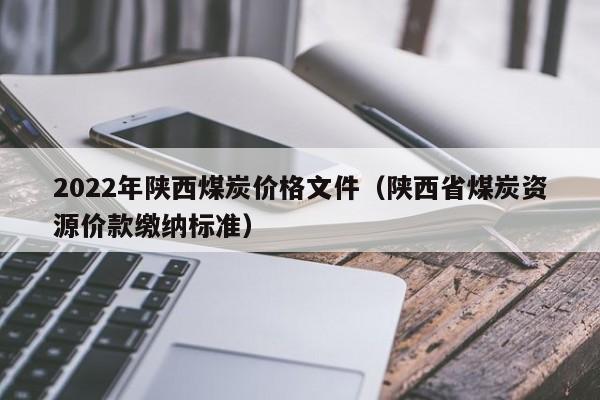 2022年陕西煤炭价格文件（陕西省煤炭资源价款缴纳标准）